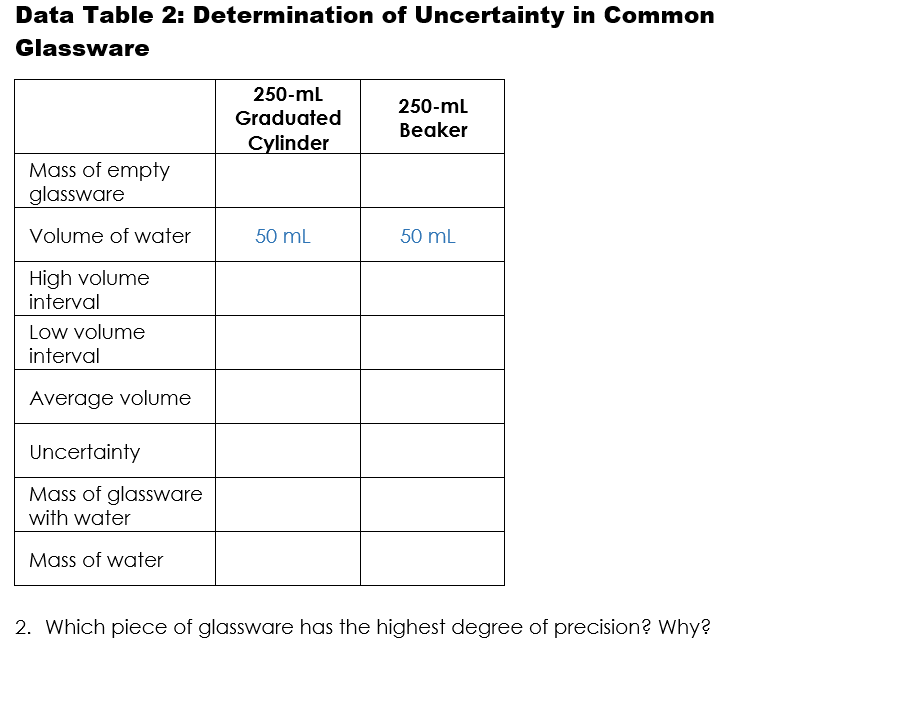 Data Table 2: Determination of Uncertainty in Common Glassware

| | 250-mL Graduated Cylinder | 250-mL Beaker |
|---|---|---|
| Mass of empty glassware | | |
| Volume of water | 50 mL | 50 mL |
| High volume interval | | |
| Low volume interval | | |
| Average volume | | |
| Uncertainty | | |
| Mass of glassware with water | | |
| Mass of water | | |

2. Which piece of glassware has the highest degree of precision? Why?